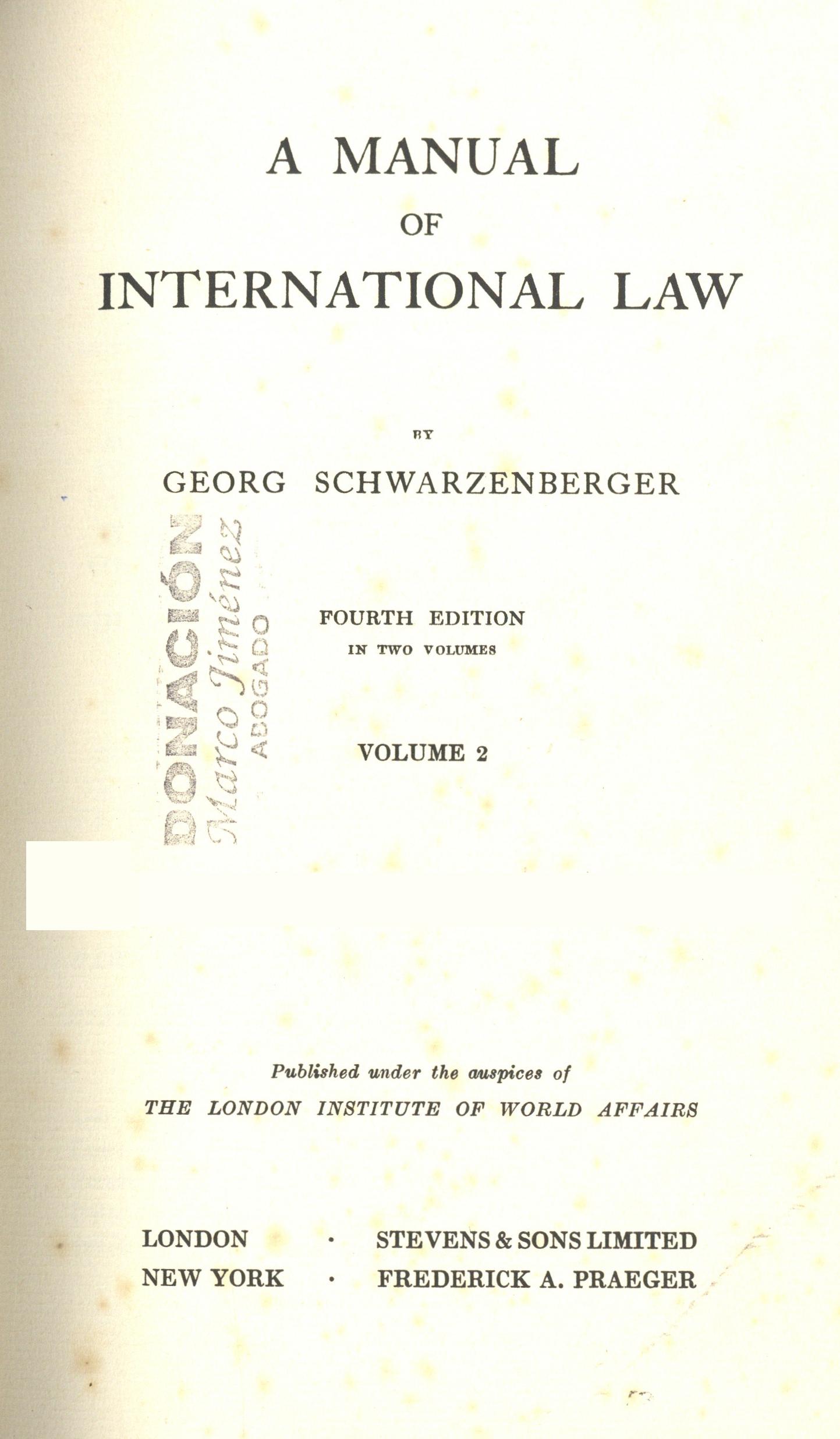 A MANUAL
OF
INTERNATIONAL LAW

BY

GEORG SCHWARZENBERGER

DONACIÓN
Marco Jiménez
ABOGADO

FOURTH EDITION
IN TWO VOLUMES

VOLUME 2

Published under the auspices of
THE LONDON INSTITUTE OF WORLD AFFAIRS

LONDON · STEVENS & SONS LIMITED
NEW YORK · FREDERICK A. PRAEGER